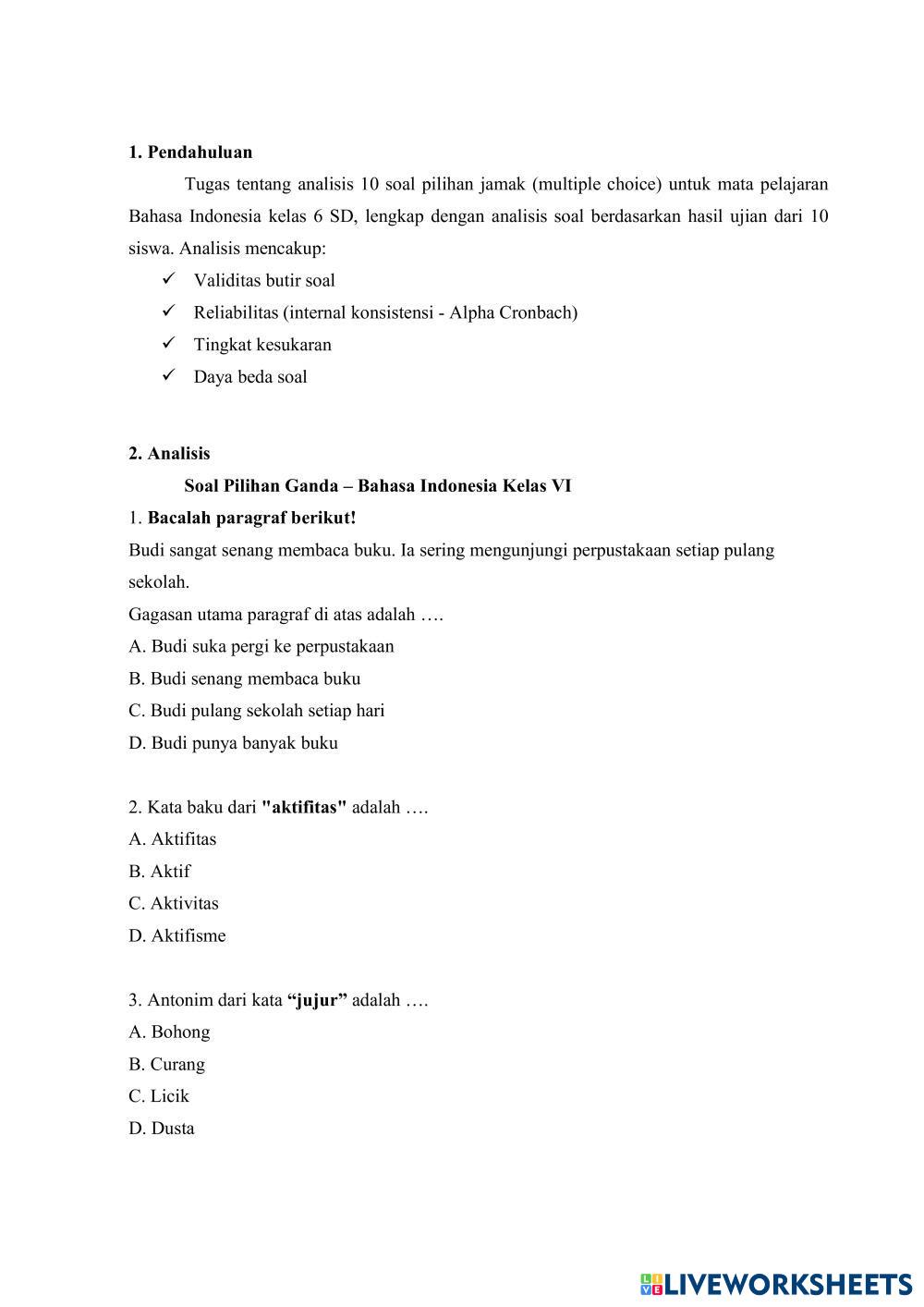 1. Pendahuluan

Tugas tentang analisis 10 soal pilihan jamak (multiple choice) untuk mata pelajaran Bahasa Indonesia kelas 6 SD, lengkap dengan analisis soal berdasarkan hasil ujian dari 10 siswa. Analisis mencakup:

✓ Validitas butir soal
✓ Reliabilitas (internal konsistensi - Alpha Cronbach)
✓ Tingkat kesukaran
✓ Daya beda soal

2. Analisis

Soal Pilihan Ganda – Bahasa Indonesia Kelas VI

1. Bacalah paragraf berikut!
Budi sangat senang membaca buku. Ia sering mengunjungi perpustakaan setiap pulang sekolah.
Gagasan utama paragraf di atas adalah ….
A. Budi suka pergi ke perpustakaan
B. Budi senang membaca buku
C. Budi pulang sekolah setiap hari
D. Budi punya banyak buku

2. Kata baku dari "aktifitas" adalah ….
A. Aktifitas
B. Aktif
C. Aktivitas
D. Aktifisme

3. Antonim dari kata “jujur” adalah ….
A. Bohong
B. Curang
C. Licik
D. Dusta

LIVEWORKSHEETS